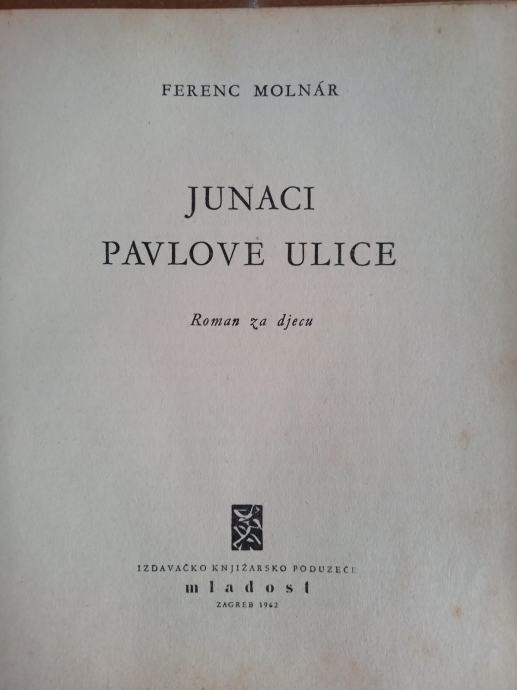 FERENC MOLNÁR

JUNACI
PAVLOVE ULICE

Roman za djecu

IZDAVAČKO KNJIŽARSKO PODUZEĆE
mladost
ZAGREB 1962